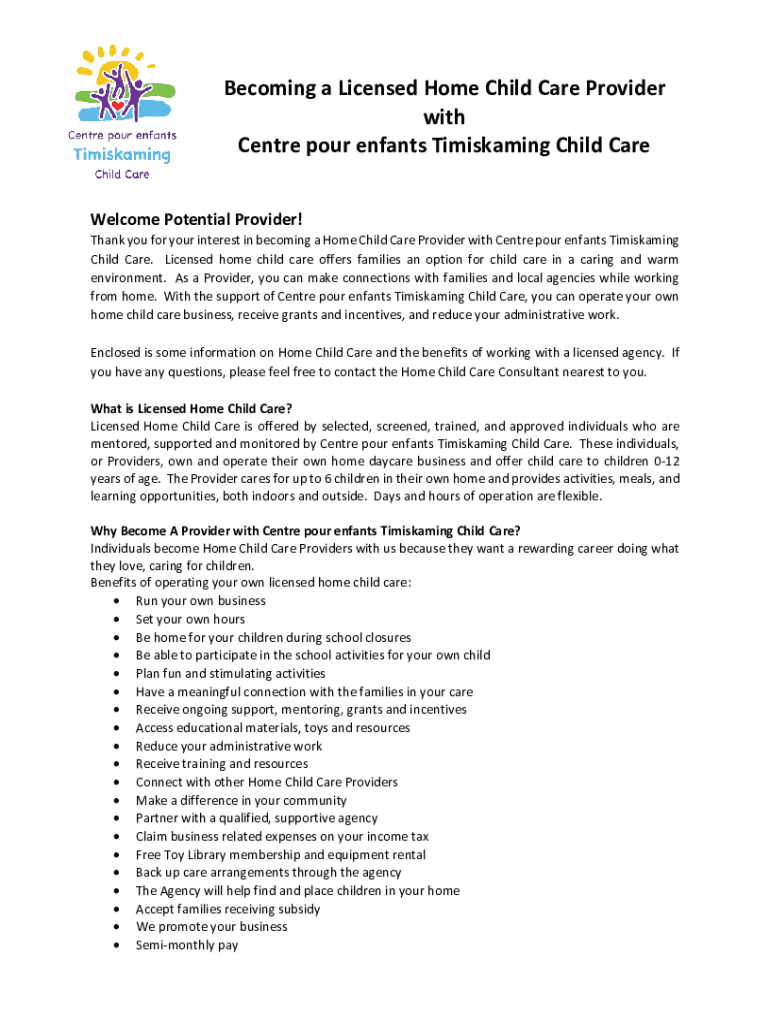 Centre pour enfants
Timiskaming
Child Care

Becoming a Licensed Home Child Care Provider
with
Centre pour enfants Timiskaming Child Care

Welcome Potential Provider!

Thank you for your interest in becoming a Home Child Care Provider with Centre pour enfants Timiskaming Child Care. Licensed home child care offers families an option for child care in a caring and warm environment. As a Provider, you can make connections with families and local agencies while working from home. With the support of Centre pour enfants Timiskaming Child Care, you can operate your own home child care business, receive grants and incentives, and reduce your administrative work.

Enclosed is some information on Home Child Care and the benefits of working with a licensed agency. If you have any questions, please feel free to contact the Home Child Care Consultant nearest to you.

What is Licensed Home Child Care?
Licensed Home Child Care is offered by selected, screened, trained, and approved individuals who are mentored, supported and monitored by Centre pour enfants Timiskaming Child Care. These individuals, or Providers, own and operate their own home daycare business and offer child care to children 0-12 years of age. The Provider cares for up to 6 children in their own home and provides activities, meals, and learning opportunities, both indoors and outside. Days and hours of operation are flexible.

Why Become A Provider with Centre pour enfants Timiskaming Child Care?
Individuals become Home Child Care Providers with us because they want a rewarding career doing what they love, caring for children.
Benefits of operating your own licensed home child care:
• Run your own business
• Set your own hours
• Be home for your children during school closures
• Be able to participate in the school activities for your own child
• Plan fun and stimulating activities
• Have a meaningful connection with the families in your care
• Receive ongoing support, mentoring, grants and incentives
• Access educational materials, toys and resources
• Reduce your administrative work
• Receive training and resources
• Connect with other Home Child Care Providers
• Make a difference in your community
• Partner with a qualified, supportive agency
• Claim business related expenses on your income tax
• Free Toy Library membership and equipment rental
• Back up care arrangements through the agency
• The Agency will help find and place children in your home
• Accept families receiving subsidy
• We promote your business
• Semi-monthly pay